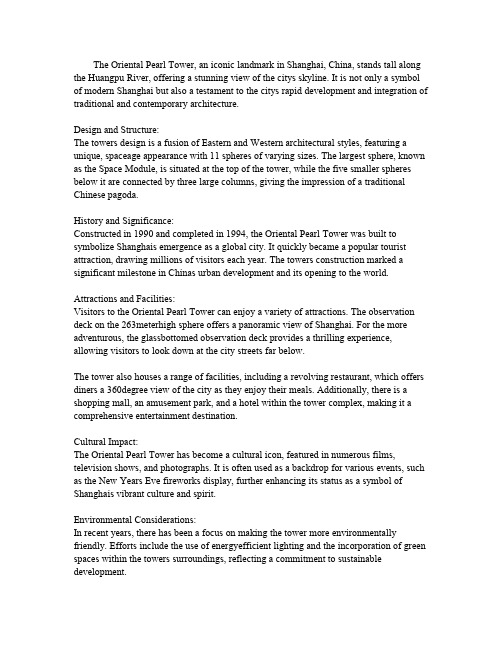 The Oriental Pearl Tower, an iconic landmark in Shanghai, China, stands tall along the Huangpu River, offering a stunning view of the citys skyline. It is not only a symbol of modern Shanghai but also a testament to the citys rapid development and integration of traditional and contemporary architecture.

Design and Structure:
The towers design is a fusion of Eastern and Western architectural styles, featuring a unique, spaceage appearance with 11 spheres of varying sizes. The largest sphere, known as the Space Module, is situated at the top of the tower, while the five smaller spheres below it are connected by three large columns, giving the impression of a traditional Chinese pagoda.

History and Significance:
Constructed in 1990 and completed in 1994, the Oriental Pearl Tower was built to symbolize Shanghais emergence as a global city. It quickly became a popular tourist attraction, drawing millions of visitors each year. The towers construction marked a significant milestone in Chinas urban development and its opening to the world.

Attractions and Facilities:
Visitors to the Oriental Pearl Tower can enjoy a variety of attractions. The observation deck on the 263meterhigh sphere offers a panoramic view of Shanghai. For the more adventurous, the glassbottomed observation deck provides a thrilling experience, allowing visitors to look down at the city streets far below.

The tower also houses a range of facilities, including a revolving restaurant, which offers diners a 360degree view of the city as they enjoy their meals. Additionally, there is a shopping mall, an amusement park, and a hotel within the tower complex, making it a comprehensive entertainment destination.

Cultural Impact:
The Oriental Pearl Tower has become a cultural icon, featured in numerous films, television shows, and photographs. It is often used as a backdrop for various events, such as the New Years Eve fireworks display, further enhancing its status as a symbol of Shanghais vibrant culture and spirit.

Environmental Considerations:
In recent years, there has been a focus on making the tower more environmentally friendly. Efforts include the use of energyefficient lighting and the incorporation of green spaces within the towers surroundings, reflecting a commitment to sustainable development.